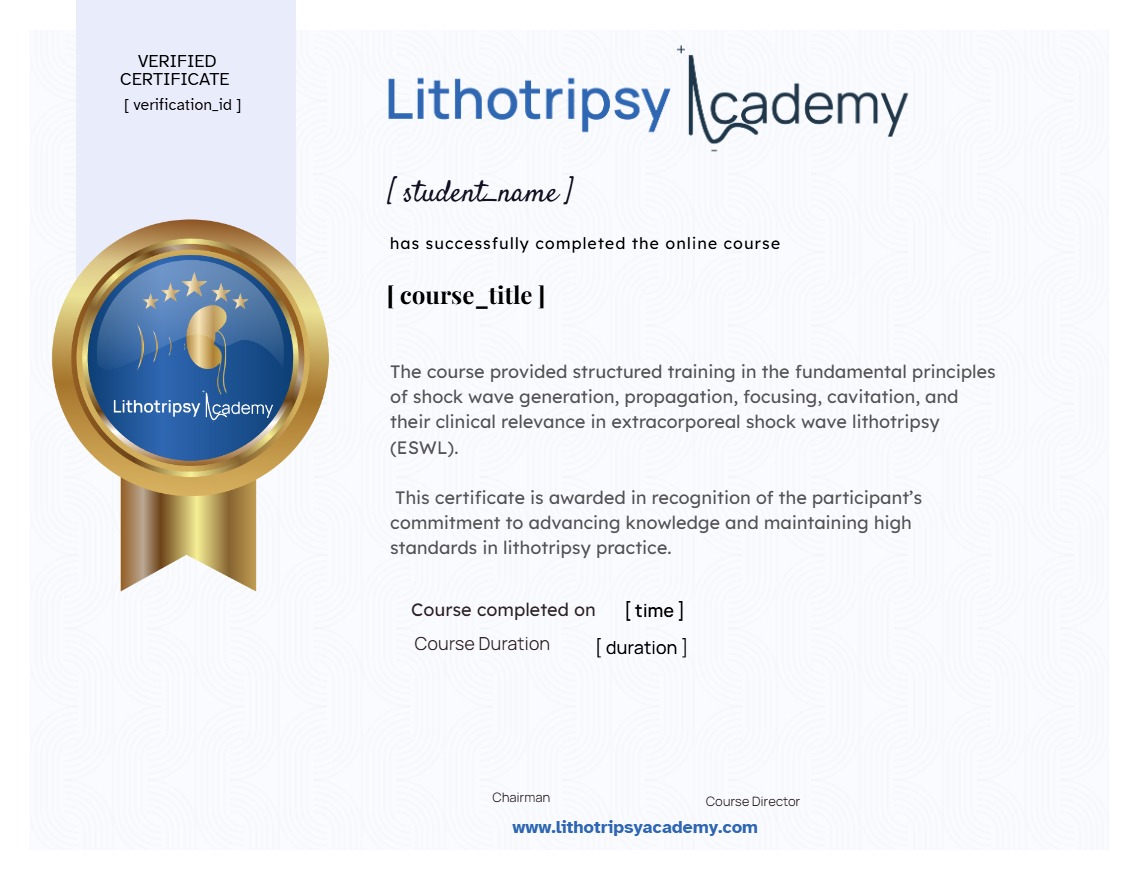 VERIFIED CERTIFICATE
[ verification_id ]

Lithotripsy Academy

Lithotripsy Academy

[ student_name ]

has successfully completed the online course

[ course_title ]

The course provided structured training in the fundamental principles of shock wave generation, propagation, focusing, cavitation, and their clinical relevance in extracorporeal shock wave lithotripsy (ESWL).

This certificate is awarded in recognition of the participant's commitment to advancing knowledge and maintaining high standards in lithotripsy practice.

Course completed on [ time ]
Course Duration [ duration ]

Chairman

Course Director

www.lithotripsyacademy.com